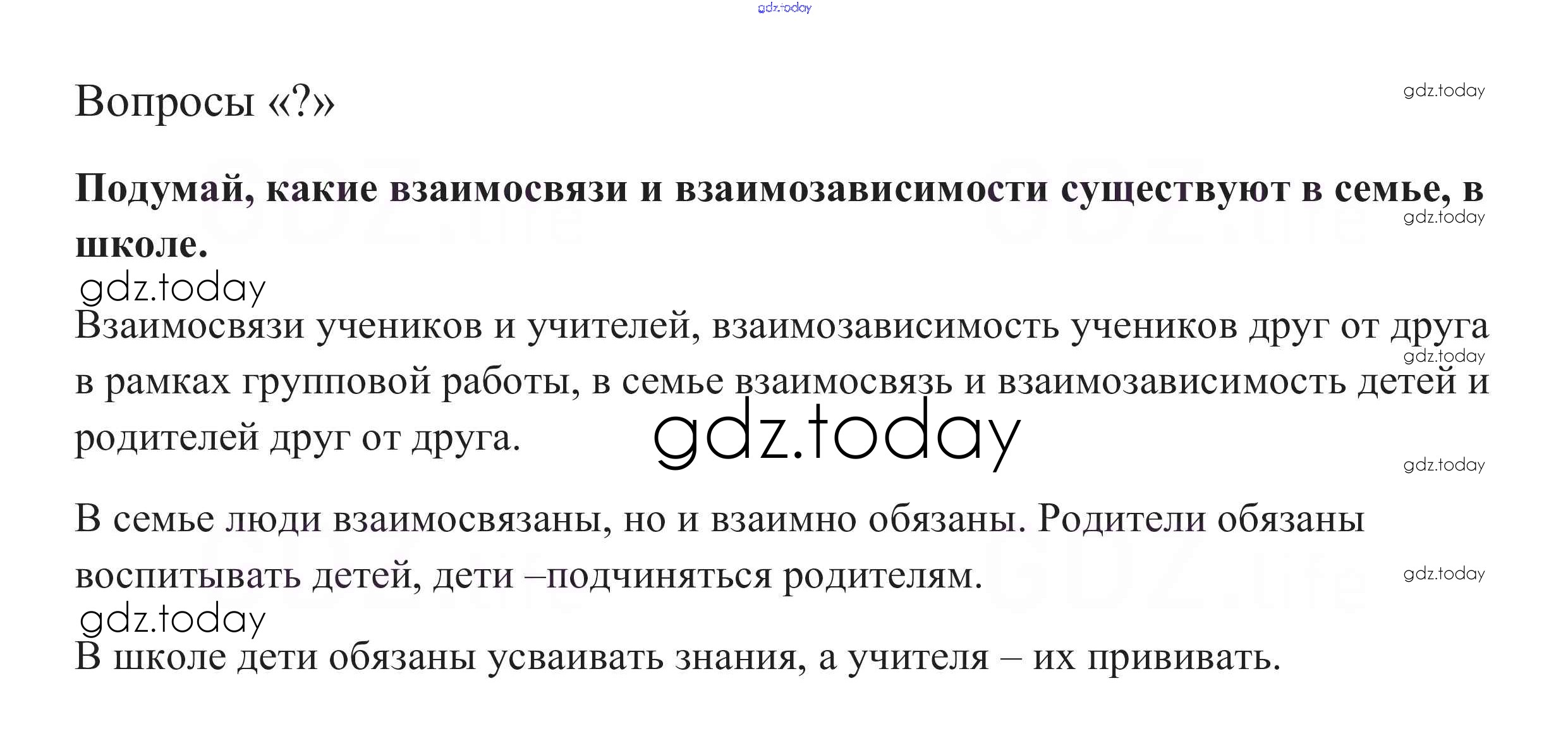 Вопросы «?»

Подумай, какие взаимосвязи и взаимозависимости существуют в семье, в школе.

Взаимосвязи учеников и учителей, взаимозависимость учеников друг от друга в рамках групповой работы, в семье взаимосвязь и взаимозависимость детей и родителей друг от друга.

В семье люди взаимосвязаны, но и взаимно обязаны. Родители обязаны воспитывать детей, дети –подчиняться родителям.

В школе дети обязаны усваивать знания, а учителя – их прививать.

gdz.today

GDZ.life